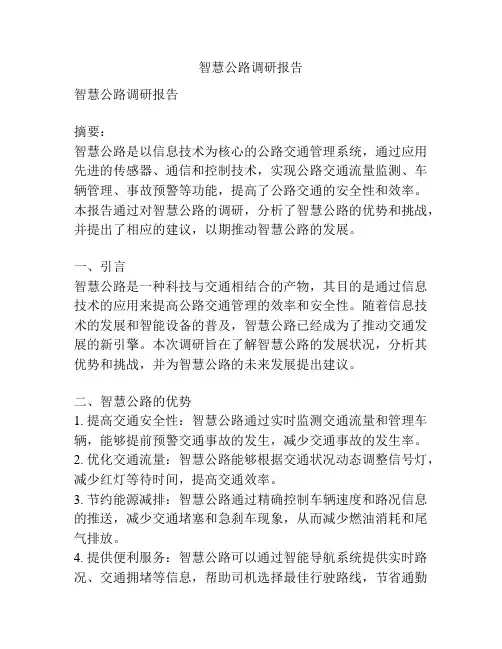 智慧公路调研报告

智慧公路调研报告

摘要：
智慧公路是以信息技术为核心的公路交通管理系统，通过应用先进的传感器、通信和控制技术，实现公路交通流量监测、车辆管理、事故预警等功能，提高了公路交通的安全性和效率。本报告通过对智慧公路的调研，分析了智慧公路的优势和挑战，并提出了相应的建议，以期推动智慧公路的发展。

一、引言
智慧公路是一种科技与交通相结合的产物，其目的是通过信息技术的应用来提高公路交通管理的效率和安全性。随着信息技术的发展和智能设备的普及，智慧公路已经成为了推动交通发展的新引擎。本次调研旨在了解智慧公路的发展状况，分析其优势和挑战，并为智慧公路的未来发展提出建议。

二、智慧公路的优势
1. 提高交通安全性：智慧公路通过实时监测交通流量和管理车辆，能够提前预警交通事故的发生，减少交通事故的发生率。
2. 优化交通流量：智慧公路能够根据交通状况动态调整信号灯，减少红灯等待时间，提高交通效率。
3. 节约能源减排：智慧公路通过精确控制车辆速度和路况信息的推送，减少交通堵塞和急刹车现象，从而减少燃油消耗和尾气排放。
4. 提供便利服务：智慧公路可以通过智能导航系统提供实时路况、交通拥堵等信息，帮助司机选择最佳行驶路线，节省通勤